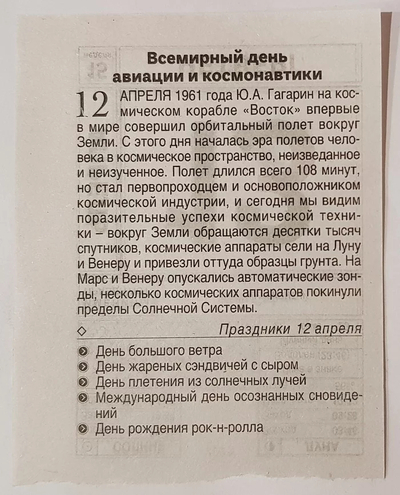 Всемирный день авиации и космонавтики

12 АПРЕЛЯ 1961 года Ю.А. Гагарин на космическом корабле «Восток» впервые в мире совершил орбитальный полет вокруг Земли. С этого дня началась эра полетов человека в космическое пространство, неизведанное и неизученное. Полет длился всего 108 минут, но стал первопроходцем и основоположником космической индустрии, и сегодня мы видим поразительные успехи космической техники – вокруг Земли обращаются десятки тысяч спутников, космические аппараты сели на Луну и Венеру и привезли оттуда образцы грунта. На Марс и Венеру опускались автоматические зонды, несколько космических аппаратов покинули пределы Солнечной Системы.

Праздники 12 апреля

День большого ветра
День жареных сэндвичей с сыром
День плетения из солнечных лучей
Международный день осознанных сновидений
День рождения рок-н-ролла